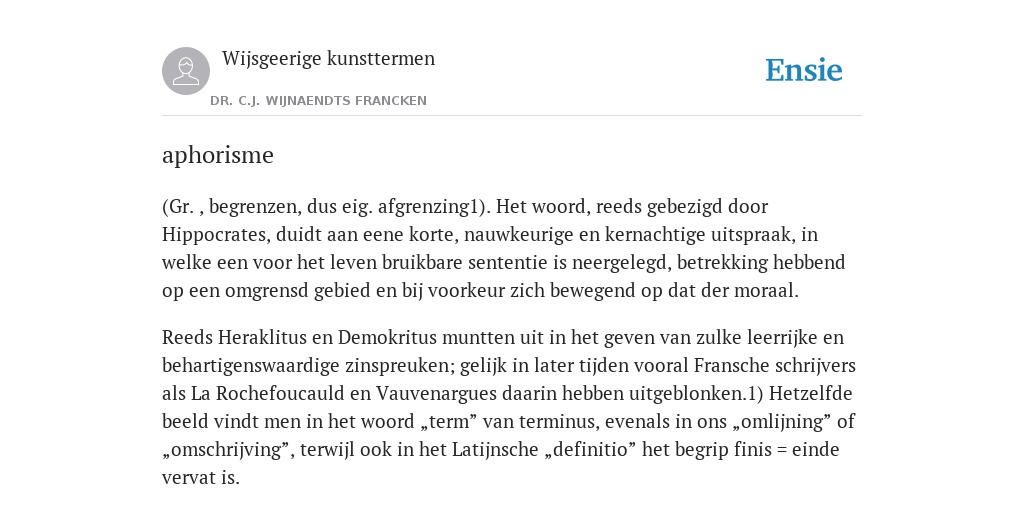 Wijsgeerige kunsttermen

DR. C.J. WIJNAENDTS FRANCKEN

Ensie

aphorisme

(Gr. , begrenzen, dus eig. afgrenzing1). Het woord, reeds gebezigd door Hippocrates, duidt aan eene korte, nauwkeurige en kernachtige uitspraak, in welke een voor het leven bruikbare sententie is neergelegd, betrekking hebbend op een omgrensd gebied en bij voorkeur zich bewegend op dat der moraal.

Reeds Heraklitus en Demokritus muntten uit in het geven van zulke leerrijke en behartigenswaardige zinspreuken; gelijk in later tijden vooral Fransche schrijvers als La Rochefoucauld en Vauvenargues daarin hebben uitgeblonken.1) Hetzelfde beeld vindt men in het woord „term” van terminus, evenals in ons „omlijning” of „omschrijving”, terwijl ook in het Latijnsche „definitio” het begrip finis = einde vervat is.